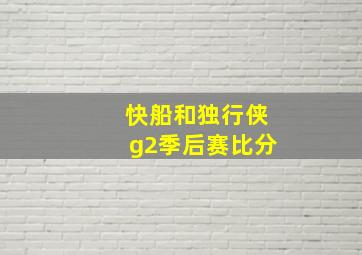 快船和独行侠
g2季后赛比分